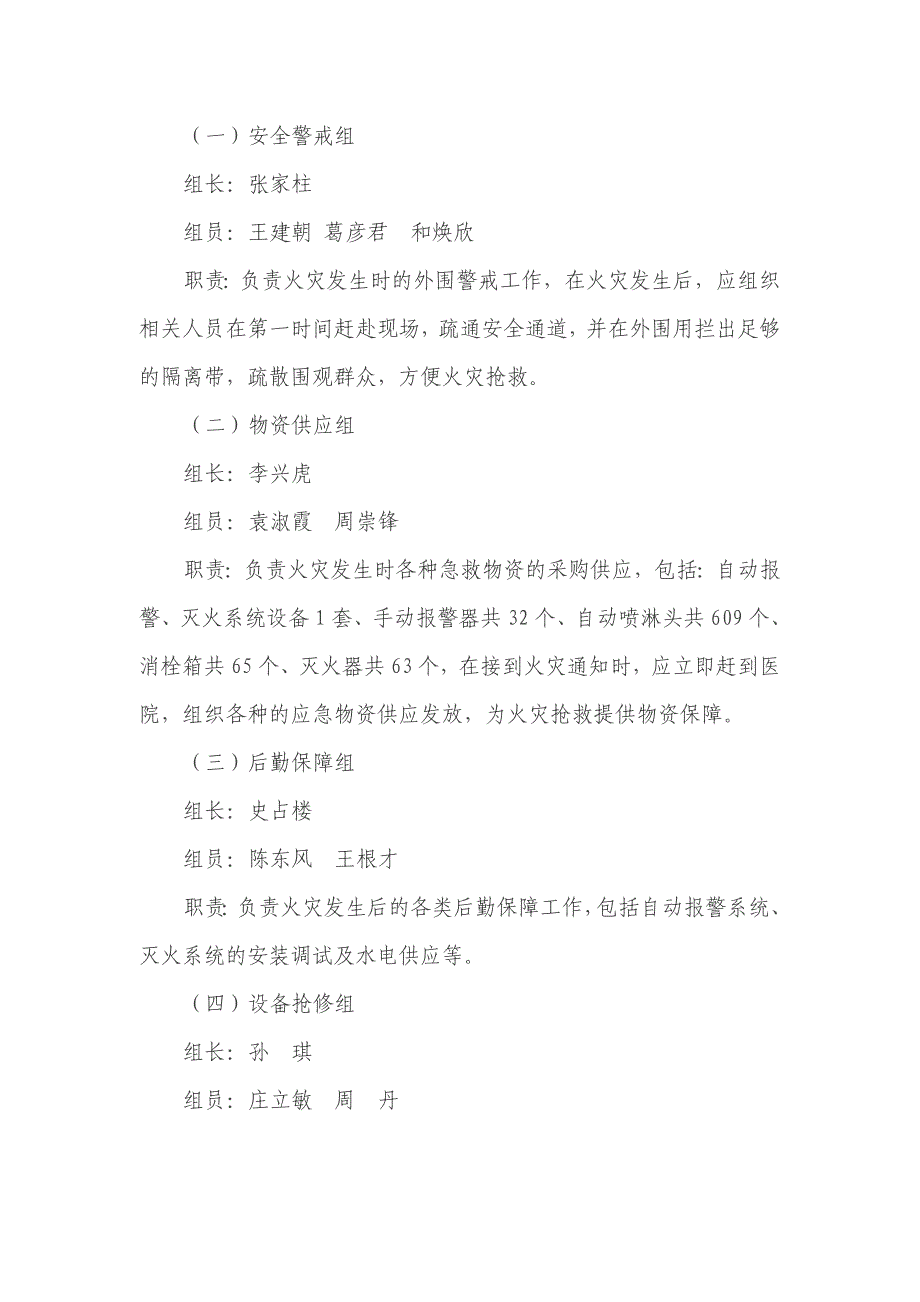 （一）安全警戒组

组长：张家柱

组员：王建朝 葛彦君 和焕欣

职责：负责火灾发生时的外围警戒工作，在火灾发生后，应组织相关人员在第一时间赶赴现场，疏通安全通道，并在外围用拦出足够的隔离带，疏散围观群众，方便火灾抢救。

（二）物资供应组

组长：李兴虎

组员：袁淑霞 周崇锋

职责：负责火灾发生时各种急救物资的采购供应，包括：自动报警、灭火系统设备1套、手动报警器共32个、自动喷淋头共609个、消栓箱共65个、灭火器共63个，在接到火灾通知时，应立即赶到医院，组织各种的应急物资供应发放，为火灾抢救提供物资保障。

（三）后勤保障组

组长：史占楼

组员：陈东风 王根才

职责：负责火灾发生后的各类后勤保障工作，包括自动报警系统、灭火系统的安装调试及水电供应等。

（四）设备抢修组

组长：孙 琪

组员：庄立敏 周 丹